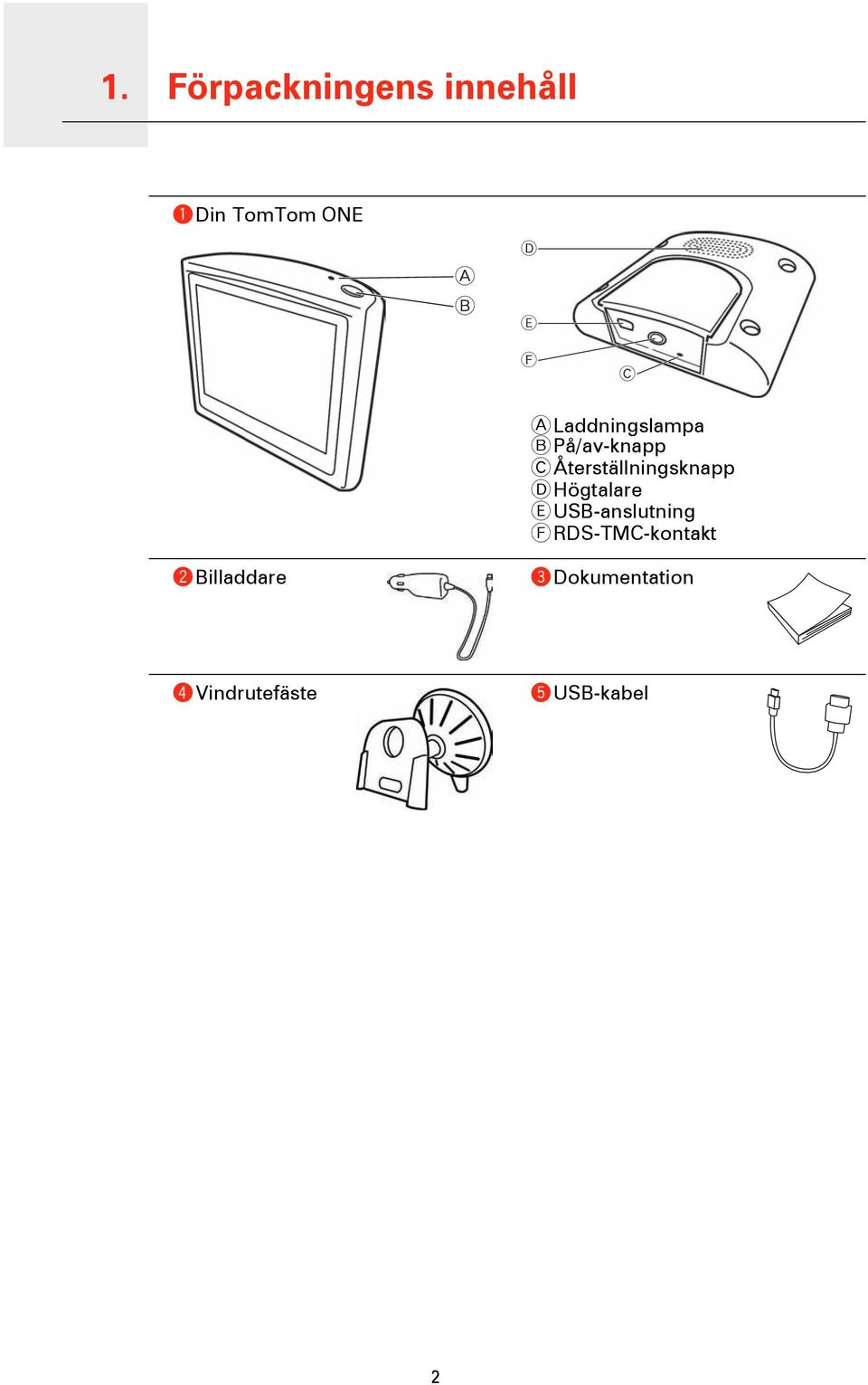 1. Förpackningens innehåll

❶ Din TomTom ONE

Ⓐ
Ⓑ
Ⓓ
Ⓔ
Ⓕ
Ⓒ

Ⓐ Laddningslampa
Ⓑ På/av-knapp
Ⓒ Återställningsknapp
Ⓓ Högtalare
Ⓔ USB-anslutning
Ⓕ RDS-TMC-kontakt

❷ Billaddare

❸ Dokumentation

❹ Vindrutefäste

❺ USB-kabel

2